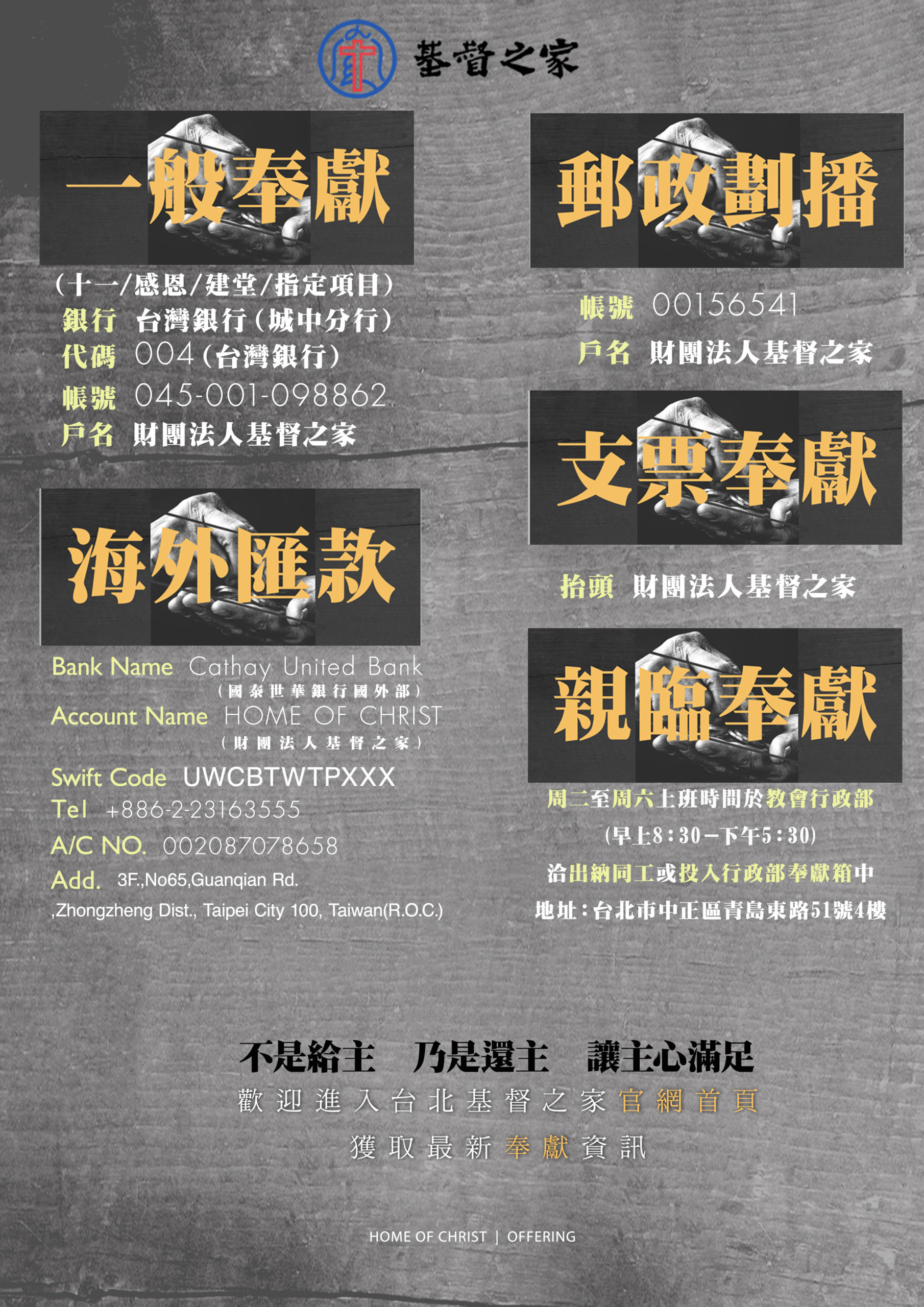 基督之家

一般奉獻

(十一/感恩/建堂/指定項目)
銀行 台灣銀行(城中分行)
代碼 004(台灣銀行)
帳號 045-001-098862
戶名 財團法人基督之家

海外匯款

Bank Name Cathay United Bank
(國泰世華銀行國外部)
Account Name HOME OF CHRIST
(財團法人基督之家)
Swift Code UWCBTWTPXXX
Tel +886-2-23163555
A/C NO. 002087078658
Add. 3F.,No65,Guanqian Rd.
,Zhongzheng Dist., Taipei City 100, Taiwan(R.O.C.)

郵政劃播

帳號 00156541
戶名 財團法人基督之家

支票奉獻

抬頭 財團法人基督之家

親臨奉獻

周二至周六上班時間於教會行政部
(早上8:30-下午5:30)
洽出納同工或投入行政部奉獻箱中
地址:台北市中正區青島東路51號4樓

不是給主 乃是還主 讓主心滿足
歡迎進入台北基督之家官網首頁
獲取最新奉獻資訊

HOME OF CHRIST | OFFERING